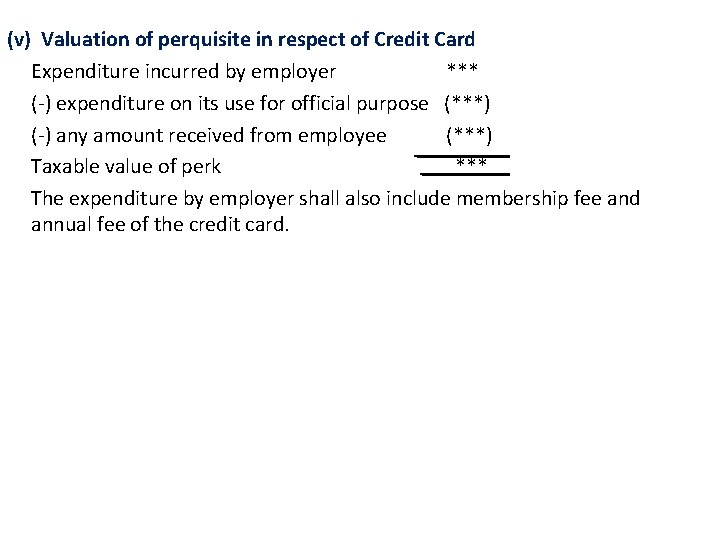 (v) Valuation of perquisite in respect of Credit Card

Expenditure incurred by employer ***
(-) expenditure on its use for official purpose (***)
(-) any amount received from employee (***)
Taxable value of perk ***

The expenditure by employer shall also include membership fee and annual fee of the credit card.